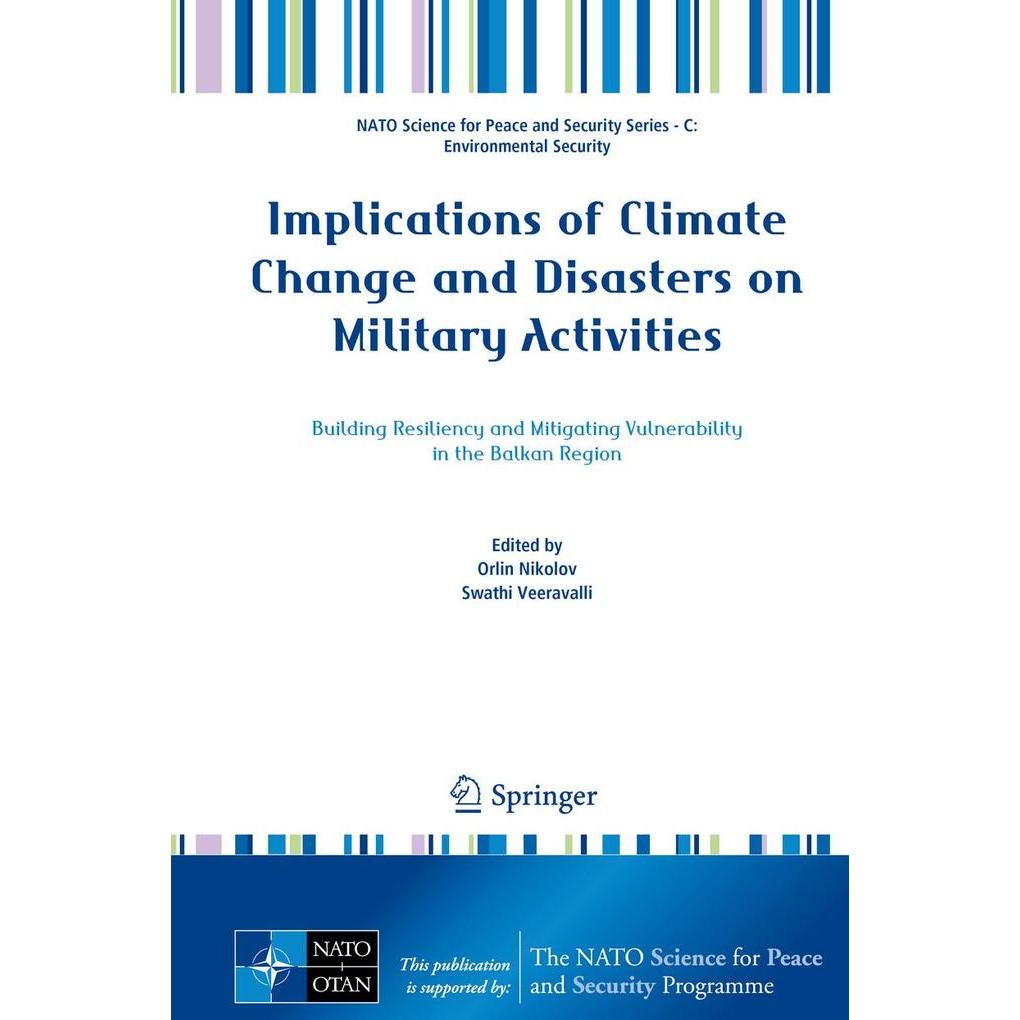 NATO Science for Peace and Security Series - C: Environmental Security

Implications of Climate Change and Disasters on Military Activities

Building Resiliency and Mitigating Vulnerability in the Balkan Region

Edited by
Orlin Nikolov
Swathi Veeravalli

Springer

NATO
OTAN

This publication is supported by:

The NATO Science for Peace and Security Programme